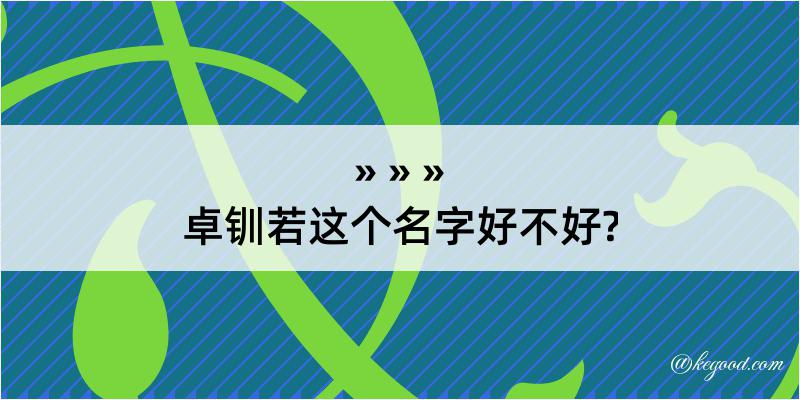 » » »
卓钏若这个名字好不好?

@kegood.com